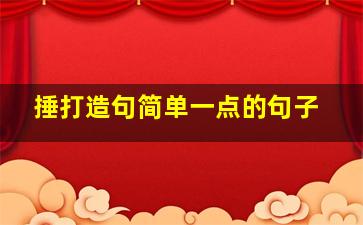 捶打造句简单一点的句子